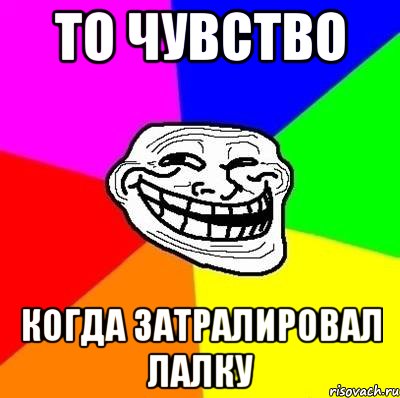 ТО ЧУВСТВО

КОГДА ЗАТРАЛИРОВАЛ ЛАЛКУ

risovach.ru